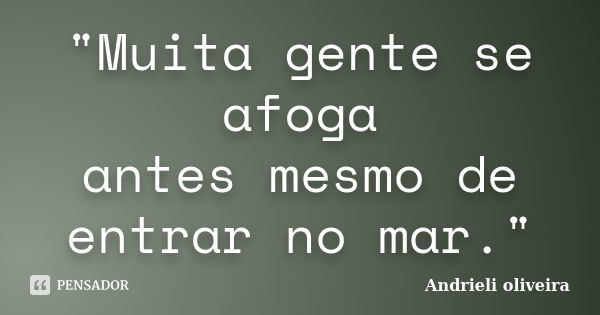 "Muita gente se afoga
antes mesmo de entrar no mar."

PENSADOR

Andrieli oliveira